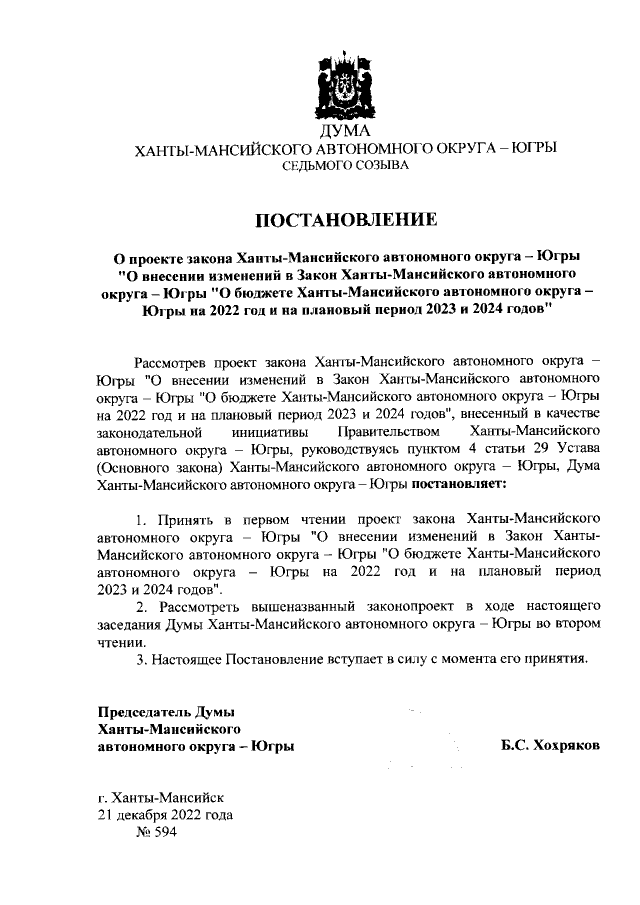 ДУМА
ХАНТЫ-МАНСИЙСКОГО АВТОНОМНОГО ОКРУГА – ЮГРЫ
СЕДЬМОГО СОЗЫВА

ПОСТАНОВЛЕНИЕ

О проекте закона Ханты-Мансийского автономного округа – Югры "О внесении изменений в Закон Ханты-Мансийского автономного округа – Югры "О бюджете Ханты-Мансийского автономного округа – Югры на 2022 год и на плановый период 2023 и 2024 годов"

Рассмотрев проект закона Ханты-Мансийского автономного округа – Югры "О внесении изменений в Закон Ханты-Мансийского автономного округа – Югры "О бюджете Ханты-Мансийского автономного округа – Югры на 2022 год и на плановый период 2023 и 2024 годов", внесенный в качестве законодательной инициативы Правительством Ханты-Мансийского автономного округа – Югры, руководствуясь пунктом 4 статьи 29 Устава (Основного закона) Ханты-Мансийского автономного округа – Югры, Дума Ханты-Мансийского автономного округа – Югры постановляет:

1. Принять в первом чтении проект закона Ханты-Мансийского автономного округа – Югры "О внесении изменений в Закон Ханты-Мансийского автономного округа – Югры "О бюджете Ханты-Мансийского автономного округа – Югры на 2022 год и на плановый период 2023 и 2024 годов".
2. Рассмотреть вышеназванный законопроект в ходе настоящего заседания Думы Ханты-Мансийского автономного округа – Югры во втором чтении.
3. Настоящее Постановление вступает в силу с момента его принятия.

Председатель Думы
Ханты-Мансийского
автономного округа – Югры

Б.С. Хохряков

г. Ханты-Мансийск
21 декабря 2022 года
№ 594